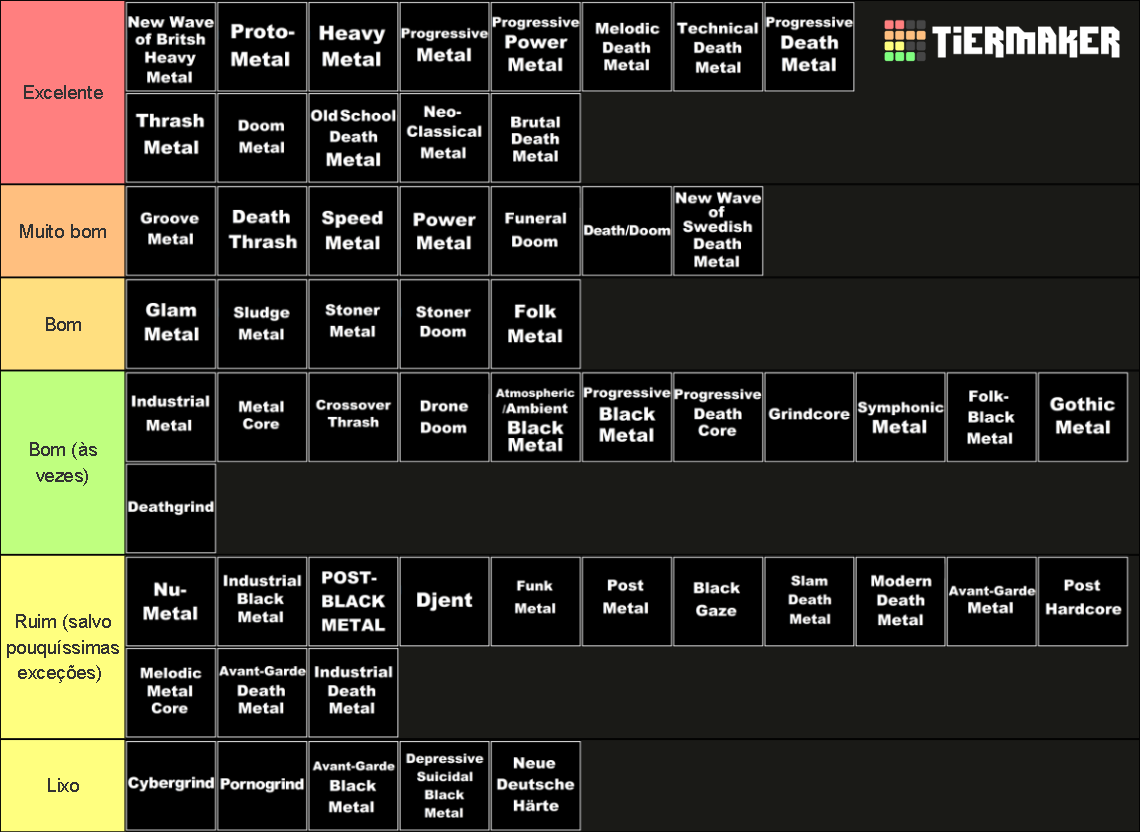 TiERMAKER

Excelente
New Wave of Britsh Heavy Metal
Proto-Metal
Heavy Metal
Progressive Metal
Progressive Power Metal
Melodic Death Metal
Technical Death Metal
Progressive Death Metal
Thrash Metal
Doom Metal
Old School Death Metal
Neo-Classical Metal
Brutal Death Metal

Muito bom
Groove Metal
Death Thrash
Speed Metal
Power Metal
Funeral Doom
Death/Doom
New Wave of Swedish Death Metal

Bom
Glam Metal
Sludge Metal
Stoner Metal
Stoner Doom
Folk Metal

Bom (às vezes)
Industrial Metal
Metal Core
Crossover Thrash
Drone Doom
Atmospheric /Ambient Black Metal
Progressive Black Metal
Progressive Death Core
Grindcore
Symphonic Metal
Folk-Black Metal
Gothic Metal
Deathgrind

Ruim (salvo pouquíssimas exceções)
Nu-Metal
Industrial Black Metal
POST-BLACK METAL
Djent
Funk Metal
Post Metal
Black Gaze
Slam Death Metal
Modern Death Metal
Avant-Garde Metal
Post Hardcore
Melodic Metal Core
Avant-Garde Death Metal
Industrial Death Metal

Lixo
Cybergrind
Pornogrind
Avant-Garde Black Metal
Depressive Suicidal Black Metal
Neue Deutsche Härte